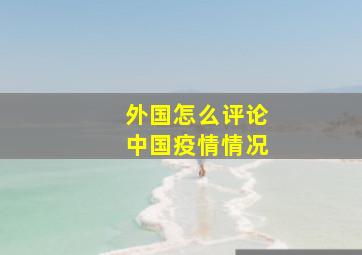 外国怎么评论
中国疫情情况